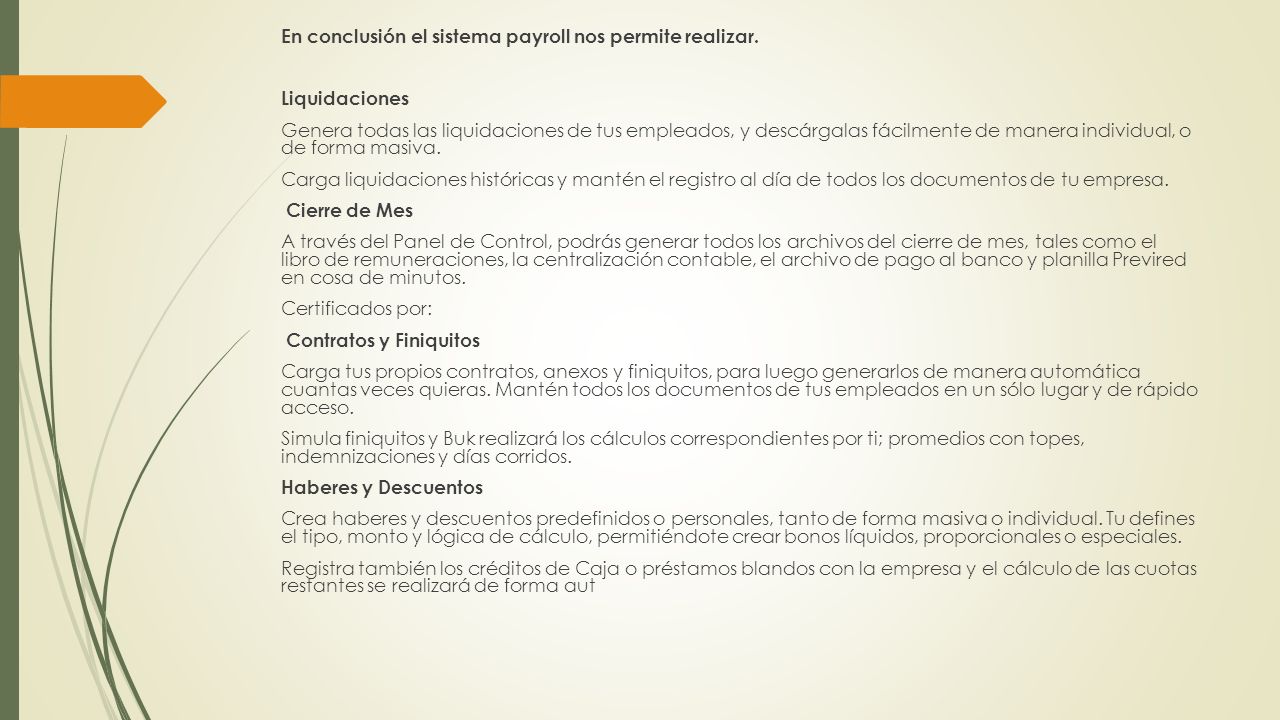 En conclusión el sistema payroll nos permite realizar.

Liquidaciones

Genera todas las liquidaciones de tus empleados, y descárgalas fácilmente de manera individual, o de forma masiva.

Carga liquidaciones históricas y mantén el registro al día de todos los documentos de tu empresa.

Cierre de Mes

A través del Panel de Control, podrás generar todos los archivos del cierre de mes, tales como el libro de remuneraciones, la centralización contable, el archivo de pago al banco y planilla Previred en cosa de minutos.

Certificados por:

Contratos y Finiquitos

Carga tus propios contratos, anexos y finiquitos, para luego generarlos de manera automática cuantas veces quieras. Mantén todos los documentos de tus empleados en un sólo lugar y de rápido acceso.

Simula finiquitos y Buk realizará los cálculos correspondientes por ti; promedios con topes, indemnizaciones y días corridos.

Haberes y Descuentos

Crea haberes y descuentos predefinidos o personales, tanto de forma masiva o individual. Tu defines el tipo, monto y lógica de cálculo, permitiéndote crear bonos líquidos, proporcionales o especiales.

Registra también los créditos de Caja o préstamos blandos con la empresa y el cálculo de las cuotas restantes se realizará de forma aut